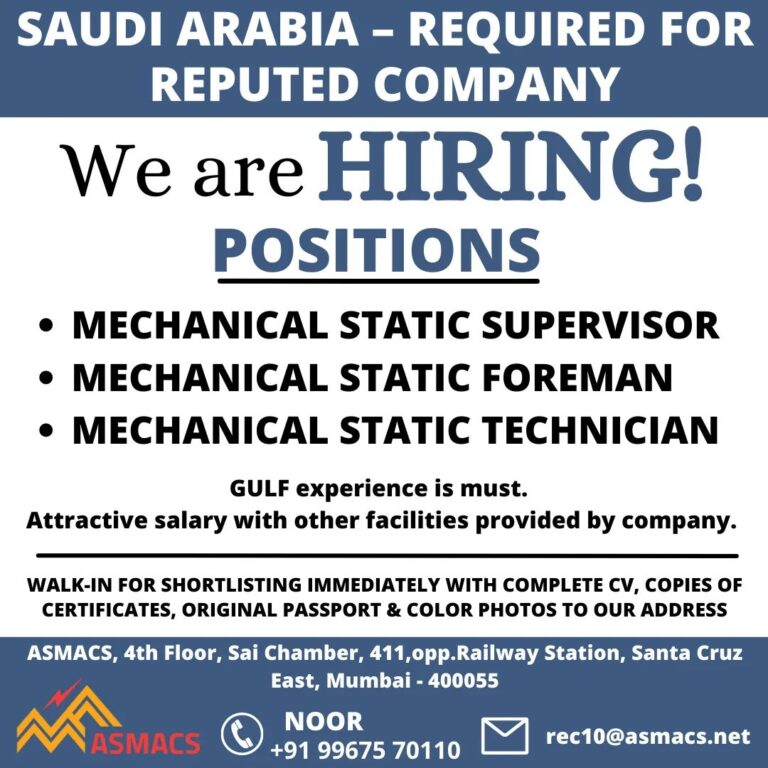 SAUDI ARABIA – REQUIRED FOR REPUTED COMPANY

We are HIRING!

POSITIONS

• MECHANICAL STATIC SUPERVISOR
• MECHANICAL STATIC FOREMAN
• MECHANICAL STATIC TECHNICIAN

GULF experience is must.
Attractive salary with other facilities provided by company.

WALK-IN FOR SHORTLISTING IMMEDIATELY WITH COMPLETE CV, COPIES OF CERTIFICATES, ORIGINAL PASSPORT & COLOR PHOTOS TO OUR ADDRESS

ASMACS, 4th Floor, Sai Chamber, 411,opp.Railway Station, Santa Cruz East, Mumbai - 400055

ASMACS

NOOR
+91 99675 70110

rec10@asmacs.net